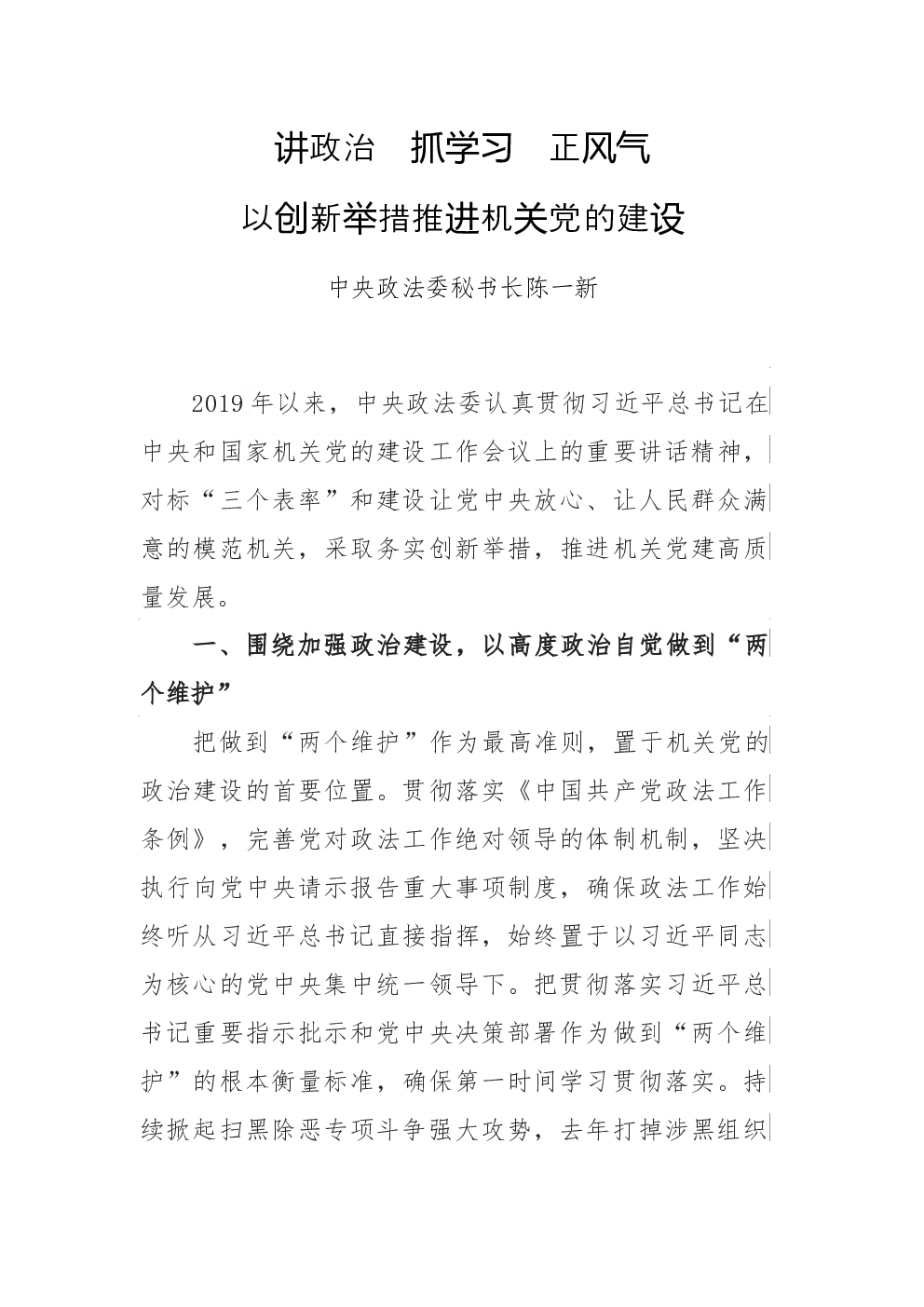 讲政治　抓学习　正风气

以创新举措推进机关党的建设

中央政法委秘书长陈一新

2019年以来，中央政法委认真贯彻习近平总书记在中央和国家机关党的建设工作会议上的重要讲话精神，对标“三个表率”和建设让党中央放心、让人民群众满意的模范机关，采取务实创新举措，推进机关党建高质量发展。

一、围绕加强政治建设，以高度政治自觉做到“两个维护”

把做到“两个维护”作为最高准则，置于机关党的政治建设的首要位置。贯彻落实《中国共产党政法工作条例》，完善党对政法工作绝对领导的体制机制，坚决执行向党中央请示报告重大事项制度，确保政法工作始终听从习近平总书记直接指挥，始终置于以习近平同志为核心的党中央集中统一领导下。把贯彻落实习近平总书记重要指示批示和党中央决策部署作为做到“两个维护”的根本衡量标准，确保第一时间学习贯彻落实。持续掀起扫黑除恶专项斗争强大攻势，去年打掉涉黑组织